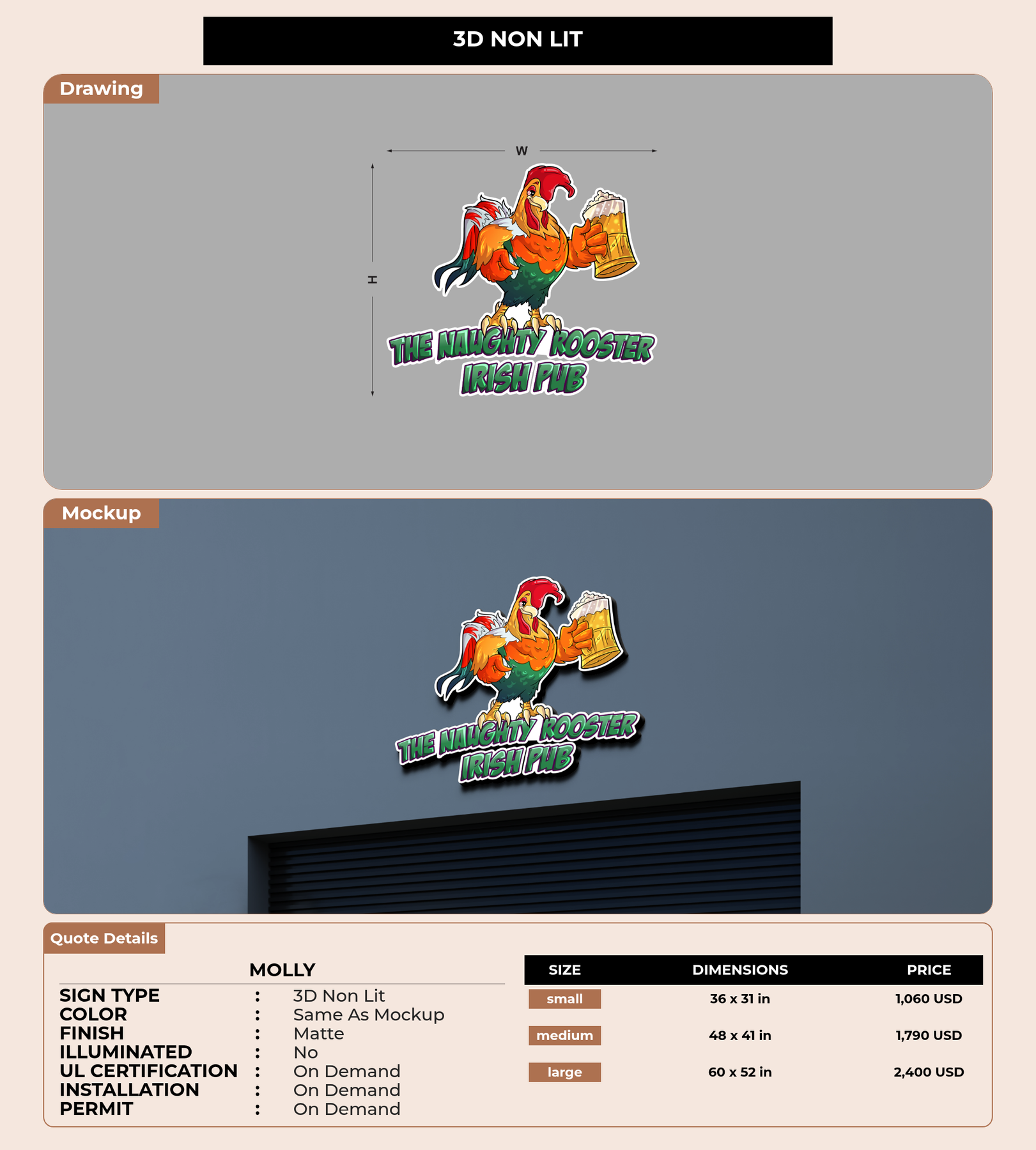 3D NON LIT

Drawing

W

H

THE NAUGHTY ROOSTER
IRISH PUB

Mockup

THE NAUGHTY ROOSTER
IRISH PUB

Quote Details

MOLLY

SIGN TYPE : 3D Non Lit
COLOR : Same As Mockup
FINISH : Matte
ILLUMINATED : No
UL CERTIFICATION : On Demand
INSTALLATION : On Demand
PERMIT : On Demand

| SIZE | DIMENSIONS | PRICE |
|---|---|---|
| small | 36 x 31 in | 1,060 USD |
| medium | 48 x 41 in | 1,790 USD |
| large | 60 x 52 in | 2,400 USD |